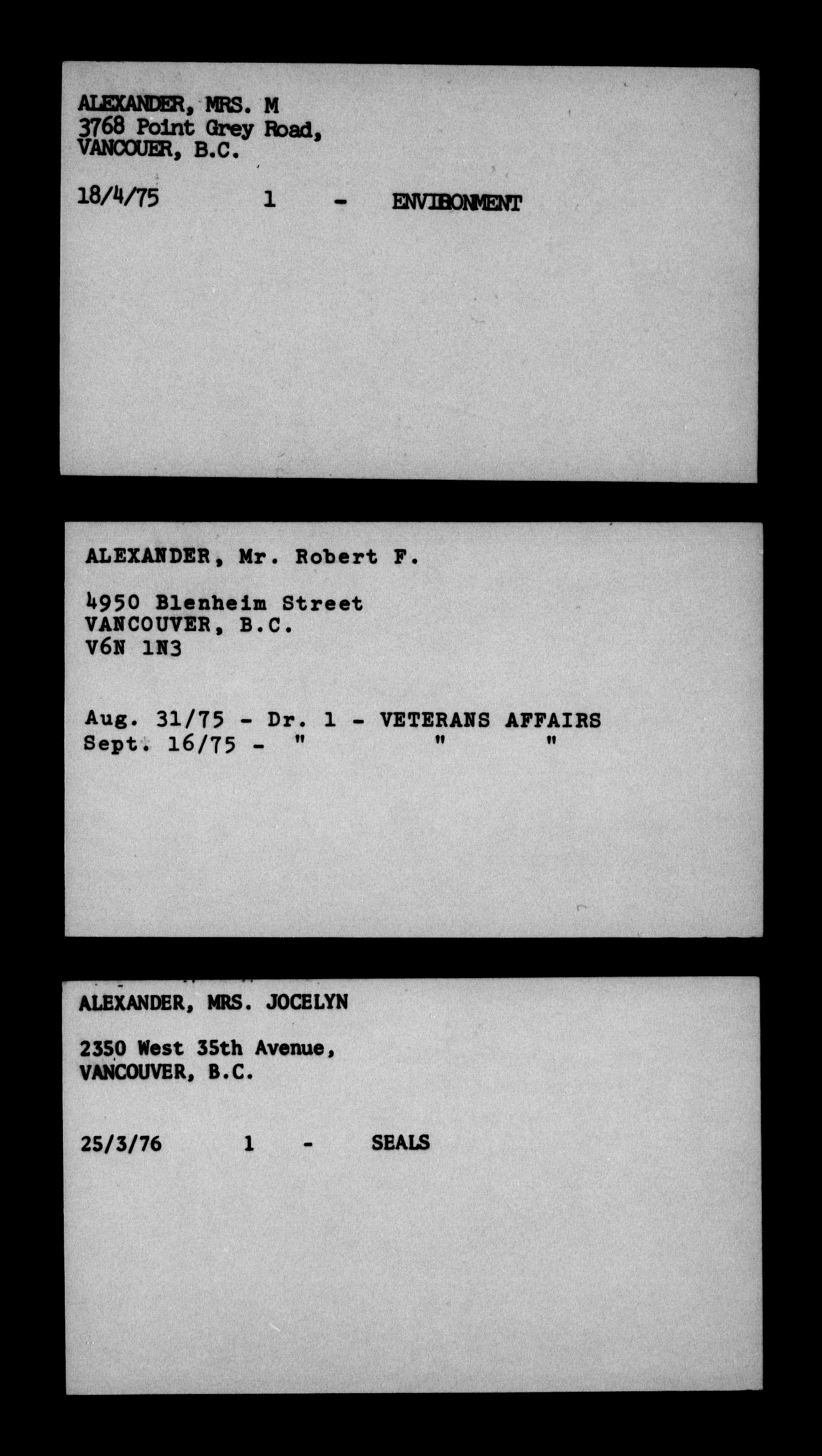 ALEXANDER, MRS. M
3768 Point Grey Road,
VANCOUER, B.C.

18/4/75 1 - ENVIRONMENT

ALEXANDER, Mr. Robert F.

4950 Blenheim Street
VANCOUVER, B.C.
V6N 1N3

Aug. 31/75 - Dr. 1 - VETERANS AFFAIRS
Sept. 16/75 - " " "

ALEXANDER, MRS. JOCELYN

2350 West 35th Avenue,
VANCOUVER, B.C.

25/3/76 1 - SEALS